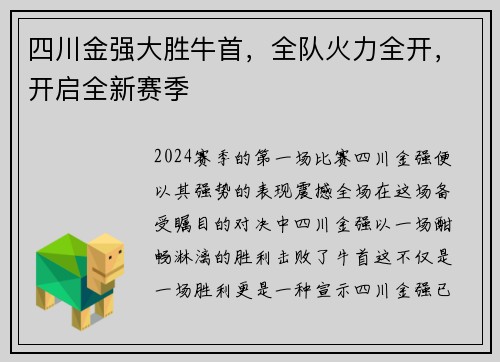 四川金强大胜牛首，全队火力全开，开启全新赛季

2024赛季的第一场比赛四川金强便以其强势的表现震撼全场在这场备受瞩目的对决中四川金强以一场酣畅淋漓的胜利击败了牛首这不仅是一场胜利更是一种宣示四川金强已